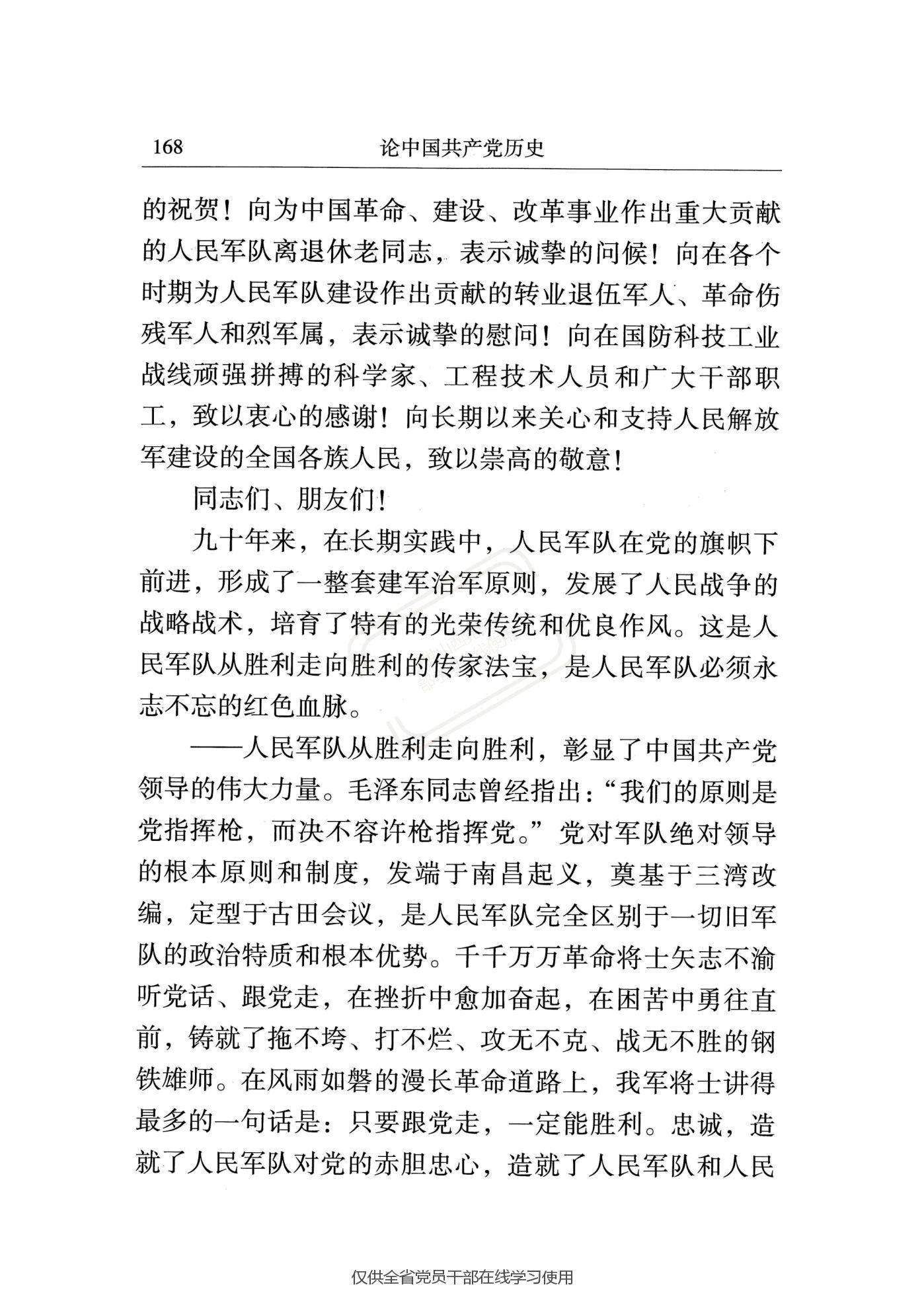 168 论中国共产党历史

的祝贺！向为中国革命、建设、改革事业作出重大贡献的人民军队离退休老同志，表示诚挚的问候！向在各个时期为人民军队建设作出贡献的转业退伍军人、革命伤残军人和烈军属，表示诚挚的慰问！向在国防科技工业战线顽强拼搏的科学家、工程技术人员和广大干部职工，致以衷心的感谢！向长期以来关心和支持人民解放军建设的全国各族人民，致以崇高的敬意！

同志们、朋友们！

九十年来，在长期实践中，人民军队在党的旗帜下前进，形成了一整套建军治军原则，发展了人民战争的战略战术，培育了特有的光荣传统和优良作风。这是人民军队从胜利走向胜利的传家法宝，是人民军队必须永志不忘的红色血脉。

——人民军队从胜利走向胜利，彰显了中国共产党领导的伟大力量。毛泽东同志曾经指出：“我们的原则是党指挥枪，而决不容许枪指挥党。”党对军队绝对领导的根本原则和制度，发端于南昌起义，奠基于三湾改编，定型于古田会议，是人民军队完全区别于一切旧军队的政治特质和根本优势。千千万万革命将士矢志不渝听党话、跟党走，在挫折中愈加奋起，在困苦中勇往直前，铸就了拖不垮、打不烂、攻无不克、战无不胜的钢铁雄师。在风雨如磐的漫长革命道路上，我军将士讲得最多的一句话是：只要跟党走，一定能胜利。忠诚，造就了人民军队对党的赤胆忠心，造就了人民军队和人民

仅供全省党员干部在线学习使用